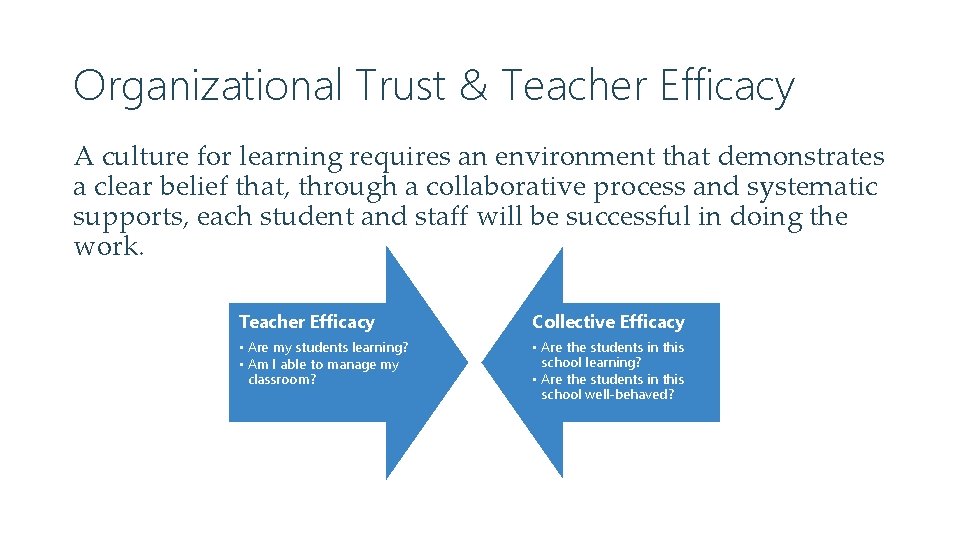 Organizational Trust & Teacher Efficacy

A culture for learning requires an environment that demonstrates a clear belief that, through a collaborative process and systematic supports, each student and staff will be successful in doing the work.

Teacher Efficacy

• Are my students learning?
• Am I able to manage my classroom?

Collective Efficacy

• Are the students in this school learning?
• Are the students in this school well-behaved?